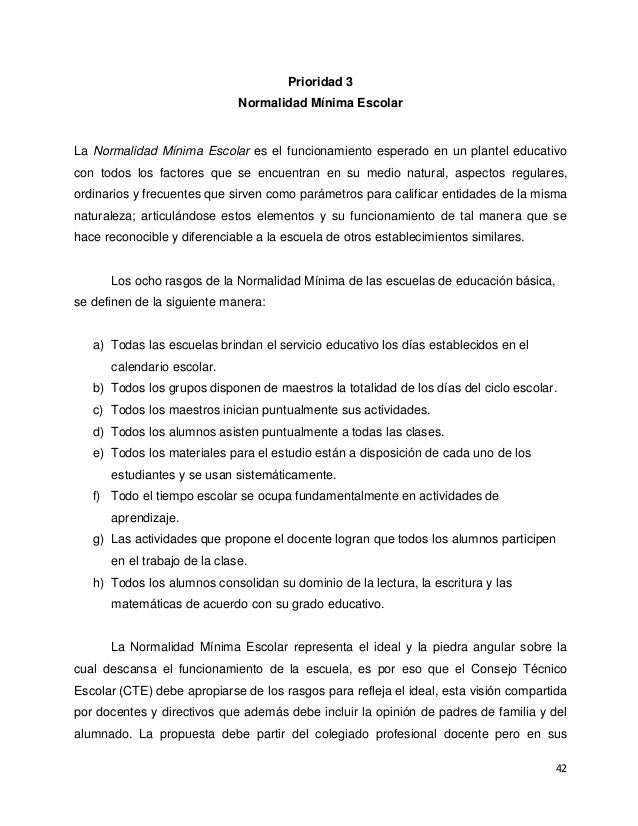 Prioridad 3
Normalidad Mínima Escolar

La Normalidad Mínima Escolar es el funcionamiento esperado en un plantel educativo con todos los factores que se encuentran en su medio natural, aspectos regulares, ordinarios y frecuentes que sirven como parámetros para calificar entidades de la misma naturaleza; articulándose estos elementos y su funcionamiento de tal manera que se hace reconocible y diferenciable a la escuela de otros establecimientos similares.

Los ocho rasgos de la Normalidad Mínima de las escuelas de educación básica, se definen de la siguiente manera:

a) Todas las escuelas brindan el servicio educativo los días establecidos en el calendario escolar.
b) Todos los grupos disponen de maestros la totalidad de los días del ciclo escolar.
c) Todos los maestros inician puntualmente sus actividades.
d) Todos los alumnos asisten puntualmente a todas las clases.
e) Todos los materiales para el estudio están a disposición de cada uno de los estudiantes y se usan sistemáticamente.
f) Todo el tiempo escolar se ocupa fundamentalmente en actividades de aprendizaje.
g) Las actividades que propone el docente logran que todos los alumnos participen en el trabajo de la clase.
h) Todos los alumnos consolidan su dominio de la lectura, la escritura y las matemáticas de acuerdo con su grado educativo.

La Normalidad Mínima Escolar representa el ideal y la piedra angular sobre la cual descansa el funcionamiento de la escuela, es por eso que el Consejo Técnico Escolar (CTE) debe apropiarse de los rasgos para refleja el ideal, esta visión compartida por docentes y directivos que además debe incluir la opinión de padres de familia y del alumnado. La propuesta debe partir del colegiado profesional docente pero en sus

42